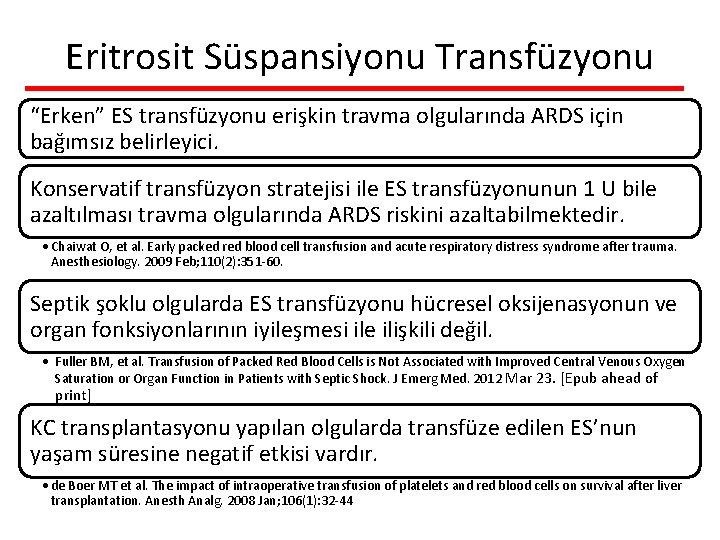 Eritrosit Süspansiyonu Transfüzyonu

“Erken” ES transfüzyonu erişkin travma olgularında ARDS için bağımsız belirleyici.

Konservatif transfüzyon stratejisi ile ES transfüzyonunun 1 U bile azaltılması travma olgularında ARDS riskini azaltabilmektedir.

• Chaiwat O, et al. Early packed red blood cell transfusion and acute respiratory distress syndrome after trauma. Anesthesiology. 2009 Feb;110(2):351-60.

Septik şoklu olgularda ES transfüzyonu hücresel oksijenasyonun ve organ fonksiyonlarının iyileşmesi ile ilişkili değil.

• Fuller BM, et al. Transfusion of Packed Red Blood Cells is Not Associated with Improved Central Venous Oxygen Saturation or Organ Function in Patients with Septic Shock. J Emerg Med. 2012 Mar 23. [Epub ahead of print]

KC transplantasyonu yapılan olgularda transfüze edilen ES’nun yaşam süresine negatif etkisi vardır.

• de Boer MT et al. The impact of intraoperative transfusion of platelets and red blood cells on survival after liver transplantation. Anesth Analg. 2008 Jan;106(1):32-44